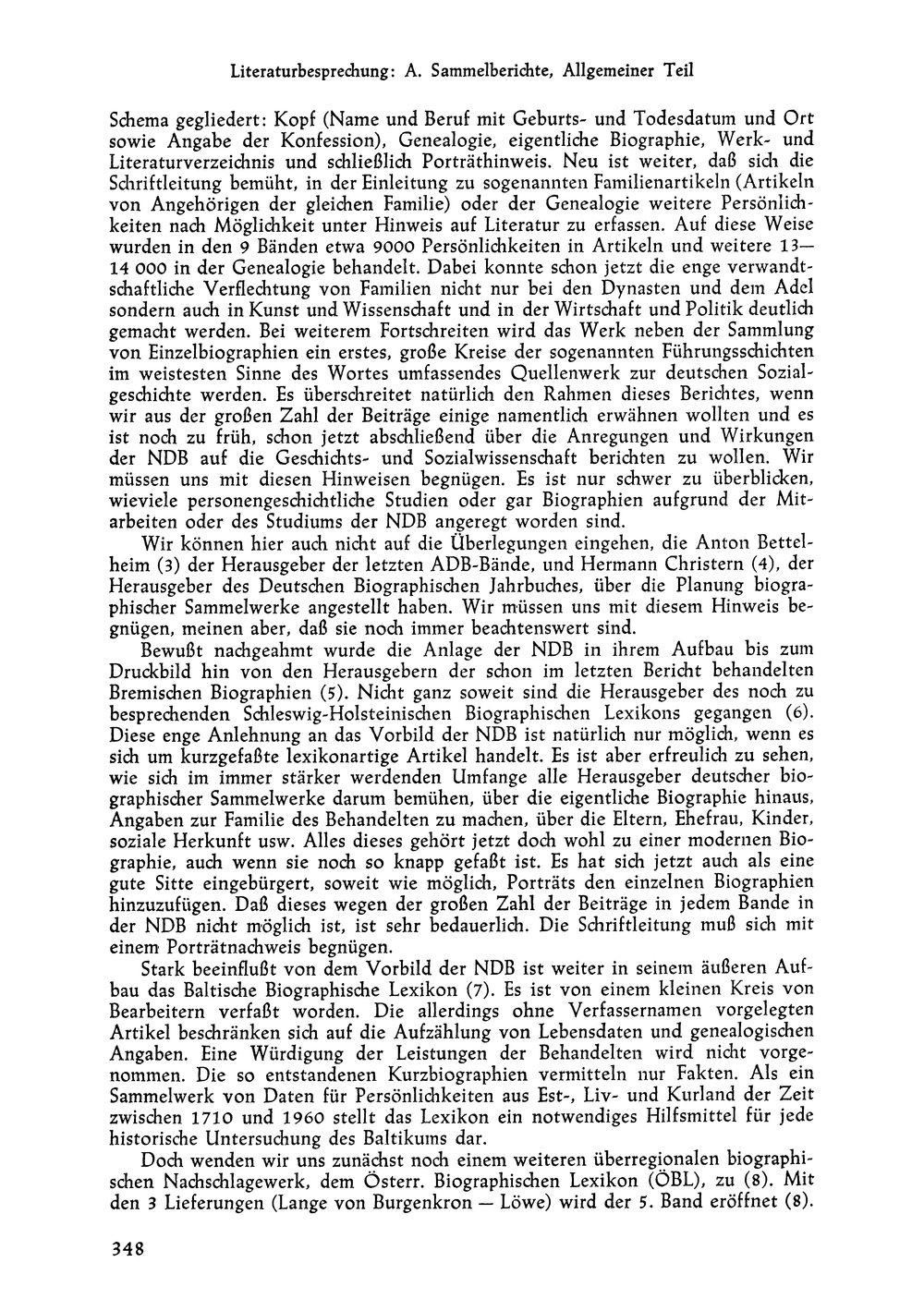 Literaturbesprechung: A. Sammelberichte, Allgemeiner Teil

Schema gegliedert: Kopf (Name und Beruf mit Geburts- und Todesdatum und Ort sowie Angabe der Konfession), Genealogie, eigentliche Biographie, Werk- und Literaturverzeichnis und schließlich Porträthinweis. Neu ist weiter, daß sich die Schriftleitung bemüht, in der Einleitung zu sogenannten Familienartikeln (Artikeln von Angehörigen der gleichen Familie) oder der Genealogie weitere Persönlichkeiten nach Möglichkeit unter Hinweis auf Literatur zu erfassen. Auf diese Weise wurden in den 9 Bänden etwa 9000 Persönlichkeiten in Artikeln und weitere 13—14 000 in der Genealogie behandelt. Dabei konnte schon jetzt die enge verwandtschaftliche Verflechtung von Familien nicht nur bei den Dynasten und dem Adel sondern auch in Kunst und Wissenschaft und in der Wirtschaft und Politik deutlich gemacht werden. Bei weiterem Fortschreiten wird das Werk neben der Sammlung von Einzelbiographien ein erstes, große Kreise der sogenannten Führungsschichten im weistesten Sinne des Wortes umfassendes Quellenwerk zur deutschen Sozialgeschichte werden. Es überschreitet natürlich den Rahmen dieses Berichtes, wenn wir aus der großen Zahl der Beiträge einige namentlich erwähnen wollten und es ist noch zu früh, schon jetzt abschließend über die Anregungen und Wirkungen der NDB auf die Geschichts- und Sozialwissenschaft berichten zu wollen. Wir müssen uns mit diesen Hinweisen begnügen. Es ist nur schwer zu überblicken, wieviele personengeschichtliche Studien oder gar Biographien aufgrund der Mitarbeiten oder des Studiums der NDB angeregt worden sind.

Wir können hier auch nicht auf die Überlegungen eingehen, die Anton Bettelheim (3) der Herausgeber der letzten ADB-Bände, und Hermann Christern (4), der Herausgeber des Deutschen Biographischen Jahrbuches, über die Planung biographischer Sammelwerke angestellt haben. Wir müssen uns mit diesem Hinweis begnügen, meinen aber, daß sie noch immer beachtenswert sind.

Bewußt nachgeahmt wurde die Anlage der NDB in ihrem Aufbau bis zum Druckbild hin von den Herausgebern der schon im letzten Bericht behandelten Bremischen Biographien (5). Nicht ganz soweit sind die Herausgeber des noch zu besprechenden Schleswig-Holsteinischen Biographischen Lexikons gegangen (6). Diese enge Anlehnung an das Vorbild der NDB ist natürlich nur möglich, wenn es sich um kurzgefaßte lexikonartige Artikel handelt. Es ist aber erfreulich zu sehen, wie sich im immer stärker werdenden Umfange alle Herausgeber deutscher biographischer Sammelwerke darum bemühen, über die eigentliche Biographie hinaus, Angaben zur Familie des Behandelten zu machen, über die Eltern, Ehefrau, Kinder, soziale Herkunft usw. Alles dieses gehört jetzt doch wohl zu einer modernen Biographie, auch wenn sie noch so knapp gefaßt ist. Es hat sich jetzt auch als eine gute Sitte eingebürgert, soweit wie möglich, Porträts den einzelnen Biographien hinzuzufügen. Daß dieses wegen der großen Zahl der Beiträge in jedem Bande in der NDB nicht möglich ist, ist sehr bedauerlich. Die Schriftleitung muß sich mit einem Porträtnachweis begnügen.

Stark beeinflußt von dem Vorbild der NDB ist weiter in seinem äußeren Aufbau das Baltische Biographische Lexikon (7). Es ist von einem kleinen Kreis von Bearbeitern verfaßt worden. Die allerdings ohne Verfassernamen vorgelegten Artikel beschränken sich auf die Aufzählung von Lebensdaten und genealogischen Angaben. Eine Würdigung der Leistungen der Behandelten wird nicht vorgenommen. Die so entstandenen Kurzbiographien vermitteln nur Fakten. Als ein Sammelwerk von Daten für Persönlichkeiten aus Est-, Liv- und Kurland der Zeit zwischen 1710 und 1960 stellt das Lexikon ein notwendiges Hilfsmittel für jede historische Untersuchung des Baltikums dar.

Doch wenden wir uns zunächst noch einem weiteren überregionalen biographischen Nachschlagewerk, dem Österr. Biographischen Lexikon (ÖBL), zu (8). Mit den 3 Lieferungen (Lange von Burgenkron — Löwe) wird der 5. Band eröffnet (8).

348